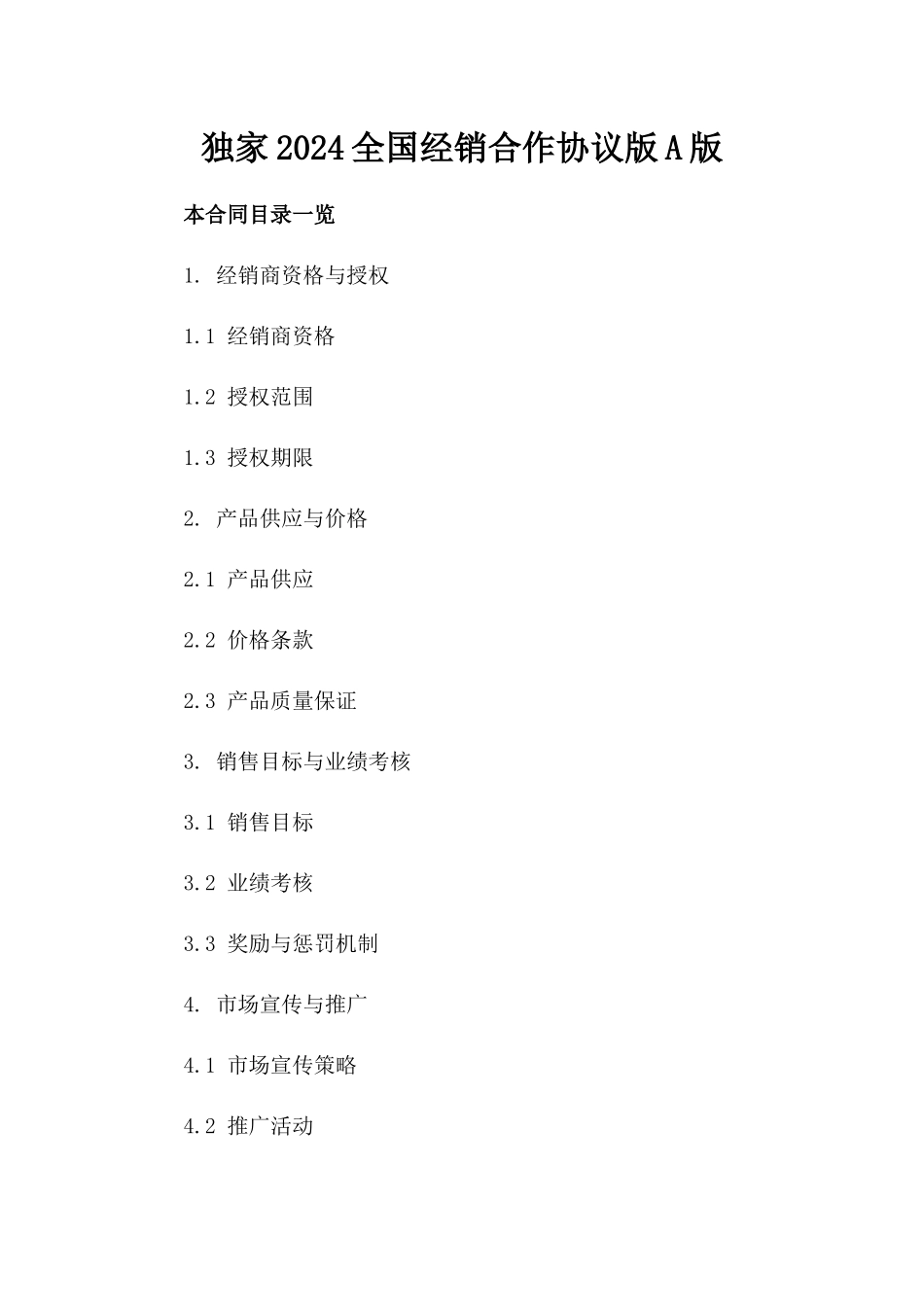 独家2024全国经销合作协议版A版

本合同目录一览

1. 经销商资格与授权

1.1 经销商资格

1.2 授权范围

1.3 授权期限

2. 产品供应与价格

2.1 产品供应

2.2 价格条款

2.3 产品质量保证

3. 销售目标与业绩考核

3.1 销售目标

3.2 业绩考核

3.3 奖励与惩罚机制

4. 市场宣传与推广

4.1 市场宣传策略

4.2 推广活动